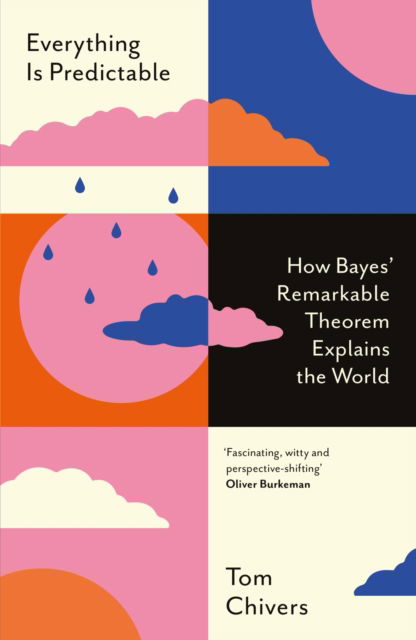 Everything Is Predictable

How Bayes' Remarkable Theorem Explains the World

'Fascinating, witty and perspective-shifting'
Oliver Burkeman

Tom Chivers